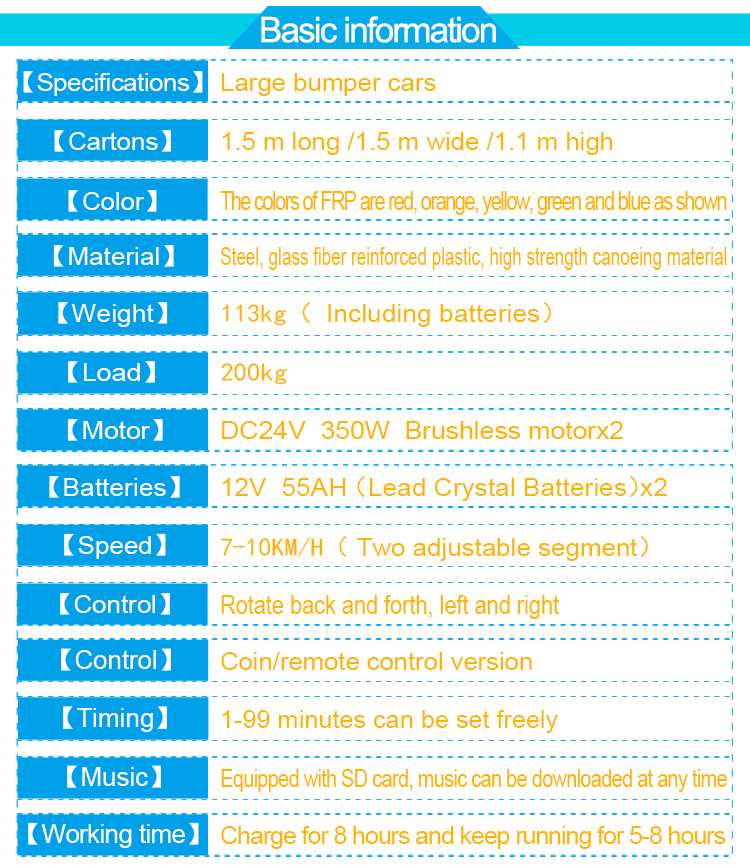 Basic information

| 【Specifications】 | Large bumper cars |
|---|---|
| 【Cartons】 | 1.5 m long /1.5 m wide /1.1 m high |
| 【Color】 | The colors of FRP are red, orange, yellow, green and blue as shown |
| 【Material】 | Steel, glass fiber reinforced plastic, high strength canoeing material |
| 【Weight】 | 113kg（ Including batteries） |
| 【Load】 | 200kg |
| 【Motor】 | DC24V 350W Brushless motorx2 |
| 【Batteries】 | 12V 55AH（Lead Crystal Batteries）x2 |
| 【Speed】 | 7-10KM/H（ Two adjustable segment） |
| 【Control】 | Rotate back and forth, left and right |
| 【Control】 | Coin/remote control version |
| 【Timing】 | 1-99 minutes can be set freely |
| 【Music】 | Equipped with SD card, music can be downloaded at any time |
| 【Working time】 | Charge for 8 hours and keep running for 5-8 hours |